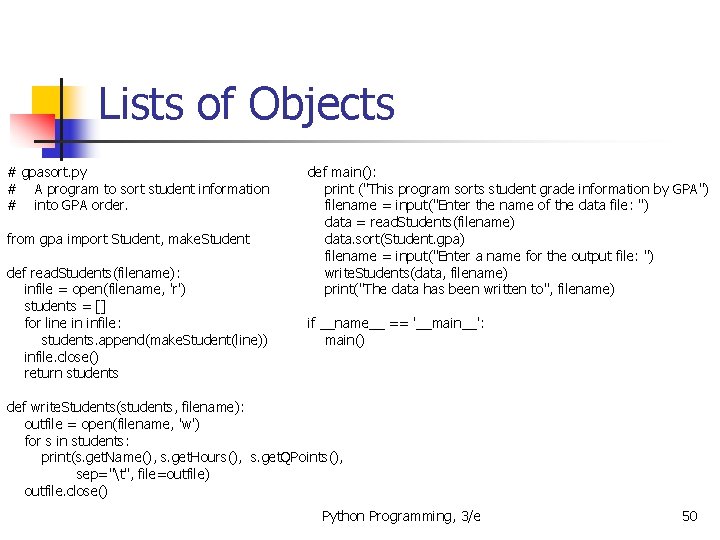 Lists of Objects

# gpasort.py
# A program to sort student information
# into GPA order.

from gpa import Student, makeStudent

def readStudents(filename):
    infile = open(filename, 'r')
    students = []
    for line in infile:
        students.append(makeStudent(line))
    infile.close()
    return students

def writeStudents(students, filename):
    outfile = open(filename, 'w')
    for s in students:
        print(s.getName(), s.getHours(), s.getQPoints(),
              sep="\t", file=outfile)
    outfile.close()

def main():
    print ("This program sorts student grade information by GPA")
    filename = input("Enter the name of the data file: ")
    data = readStudents(filename)
    data.sort(Student.gpa)
    filename = input("Enter a name for the output file: ")
    writeStudents(data, filename)
    print("The data has been written to", filename)

if __name__ == '__main__':
    main()

Python Programming, 3/e

50